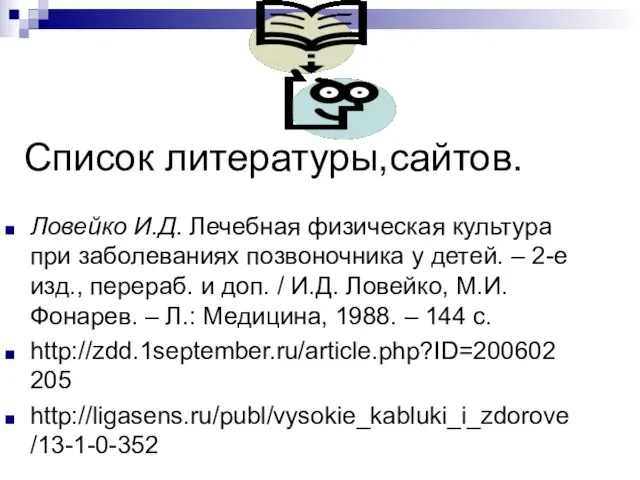 Список литературы,сайтов.

Ловейко И.Д. Лечебная физическая культура при заболеваниях позвоночника у детей. – 2-е изд., перераб. и доп. / И.Д. Ловейко, М.И. Фонарев. – Л.: Медицина, 1988. – 144 с.

http://zdd.1september.ru/article.php?ID=200602205

http://ligasens.ru/publ/vysokie_kabluki_i_zdorove/13-1-0-352